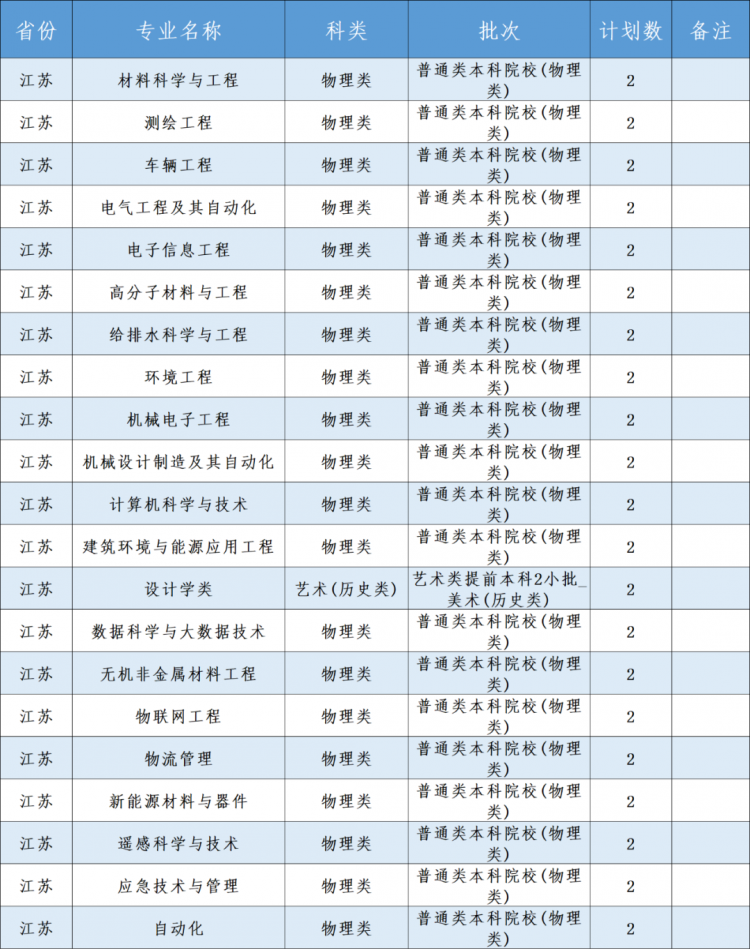 | 省份 | 专业名称 | 科类 | 批次 | 计划数 | 备注 |
|---|---|---|---|---|---|
| 江苏 | 材料科学与工程 | 物理类 | 普通类本科院校(物理类) | 2 | |
| 江苏 | 测绘工程 | 物理类 | 普通类本科院校(物理类) | 2 | |
| 江苏 | 车辆工程 | 物理类 | 普通类本科院校(物理类) | 2 | |
| 江苏 | 电气工程及其自动化 | 物理类 | 普通类本科院校(物理类) | 2 | |
| 江苏 | 电子信息工程 | 物理类 | 普通类本科院校(物理类) | 2 | |
| 江苏 | 高分子材料与工程 | 物理类 | 普通类本科院校(物理类) | 2 | |
| 江苏 | 给排水科学与工程 | 物理类 | 普通类本科院校(物理类) | 2 | |
| 江苏 | 环境工程 | 物理类 | 普通类本科院校(物理类) | 2 | |
| 江苏 | 机械电子工程 | 物理类 | 普通类本科院校(物理类) | 2 | |
| 江苏 | 机械设计制造及其自动化 | 物理类 | 普通类本科院校(物理类) | 2 | |
| 江苏 | 计算机科学与技术 | 物理类 | 普通类本科院校(物理类) | 2 | |
| 江苏 | 建筑环境与能源应用工程 | 物理类 | 普通类本科院校(物理类) | 2 | |
| 江苏 | 设计学类 | 艺术(历史类) | 艺术类提前本科2小批_美术(历史类) | 2 | |
| 江苏 | 数据科学与大数据技术 | 物理类 | 普通类本科院校(物理类) | 2 | |
| 江苏 | 无机非金属材料工程 | 物理类 | 普通类本科院校(物理类) | 2 | |
| 江苏 | 物联网工程 | 物理类 | 普通类本科院校(物理类) | 2 | |
| 江苏 | 物流管理 | 物理类 | 普通类本科院校(物理类) | 2 | |
| 江苏 | 新能源材料与器件 | 物理类 | 普通类本科院校(物理类) | 2 | |
| 江苏 | 遥感科学与技术 | 物理类 | 普通类本科院校(物理类) | 2 | |
| 江苏 | 应急技术与管理 | 物理类 | 普通类本科院校(物理类) | 2 | |
| 江苏 | 自动化 | 物理类 | 普通类本科院校(物理类) | 2 | |